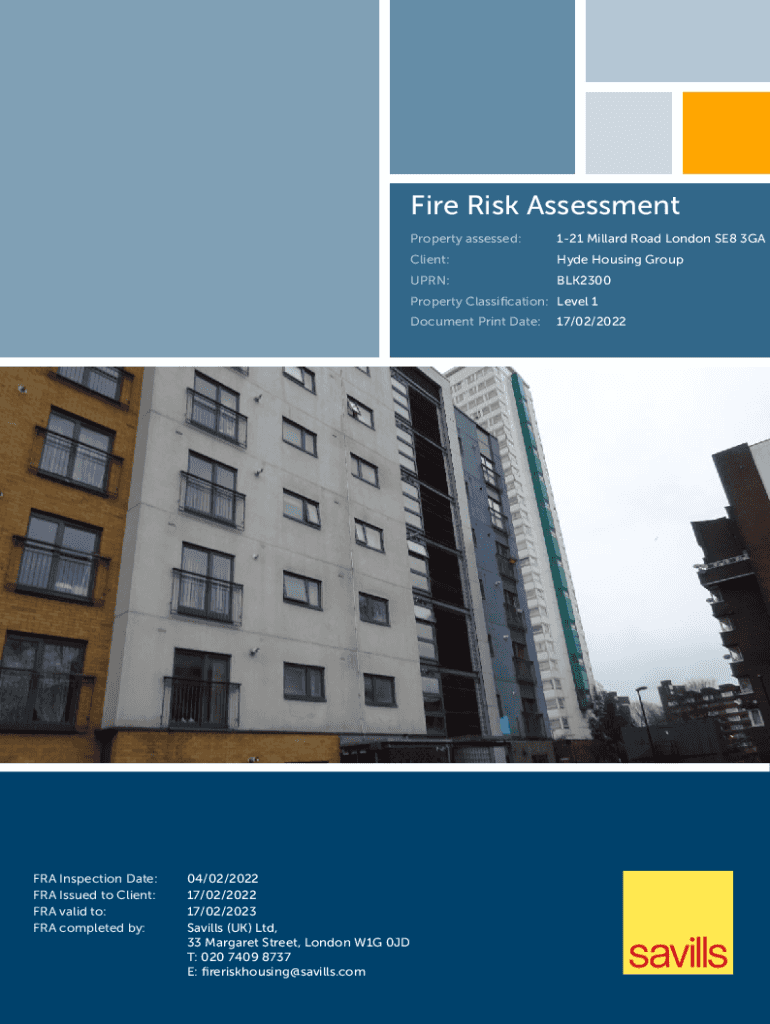 Fire Risk Assessment

Property assessed: 1-21 Millard Road London SE8 3GA
Client: Hyde Housing Group
UPRN: BLK2300
Property Classification: Level 1
Document Print Date: 17/02/2022

FRA Inspection Date: 04/02/2022
FRA Issued to Client: 17/02/2022
FRA valid to: 17/02/2023
FRA completed by: Savills (UK) Ltd,
33 Margaret Street, London W1G 0JD
T: 020 7409 8737
E: fireriskhousing@savills.com

savills